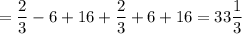 $= \frac{2}{3} - 6 + 16 + \frac{2}{3} + 6 + 16 = 33\frac{1}{3}$